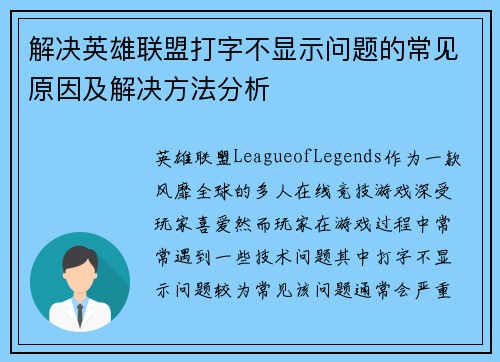 解决英雄联盟打字不显示问题的常见原因及解决方法分析

英雄联盟LeagueofLegends作为一款风靡全球的多人在线竞技游戏深受玩家喜爱然而玩家在游戏过程中常常遇到一些技术问题其中打字不显示问题较为常见该问题通常会严重